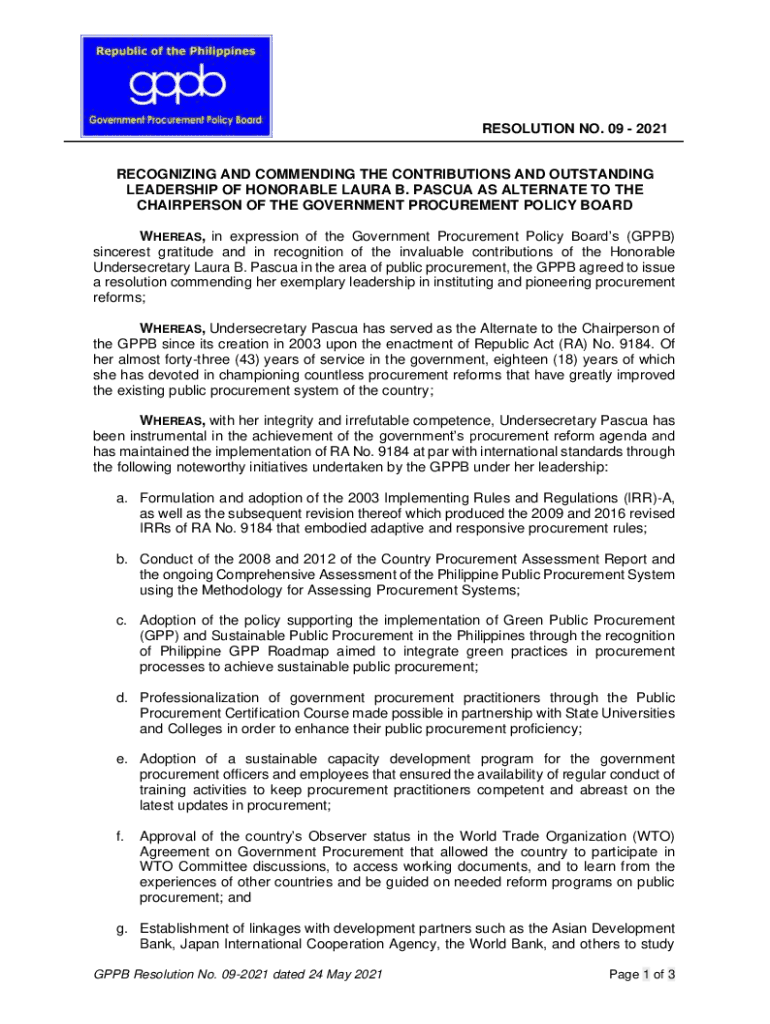 Republic of the Philippines

gppb

Government Procurement Policy Board

RESOLUTION NO. 09 - 2021

RECOGNIZING AND COMMENDING THE CONTRIBUTIONS AND OUTSTANDING LEADERSHIP OF HONORABLE LAURA B. PASCUA AS ALTERNATE TO THE CHAIRPERSON OF THE GOVERNMENT PROCUREMENT POLICY BOARD

WHEREAS, in expression of the Government Procurement Policy Board's (GPPB) sincerest gratitude and in recognition of the invaluable contributions of the Honorable Undersecretary Laura B. Pascua in the area of public procurement, the GPPB agreed to issue a resolution commending her exemplary leadership in instituting and pioneering procurement reforms;

WHEREAS, Undersecretary Pascua has served as the Alternate to the Chairperson of the GPPB since its creation in 2003 upon the enactment of Republic Act (RA) No. 9184. Of her almost forty-three (43) years of service in the government, eighteen (18) years of which she has devoted in championing countless procurement reforms that have greatly improved the existing public procurement system of the country;

WHEREAS, with her integrity and irrefutable competence, Undersecretary Pascua has been instrumental in the achievement of the government's procurement reform agenda and has maintained the implementation of RA No. 9184 at par with international standards through the following noteworthy initiatives undertaken by the GPPB under her leadership:

a. Formulation and adoption of the 2003 Implementing Rules and Regulations (IRR)-A, as well as the subsequent revision thereof which produced the 2009 and 2016 revised IRRs of RA No. 9184 that embodied adaptive and responsive procurement rules;

b. Conduct of the 2008 and 2012 of the Country Procurement Assessment Report and the ongoing Comprehensive Assessment of the Philippine Public Procurement System using the Methodology for Assessing Procurement Systems;

c. Adoption of the policy supporting the implementation of Green Public Procurement (GPP) and Sustainable Public Procurement in the Philippines through the recognition of Philippine GPP Roadmap aimed to integrate green practices in procurement processes to achieve sustainable public procurement;

d. Professionalization of government procurement practitioners through the Public Procurement Certification Course made possible in partnership with State Universities and Colleges in order to enhance their public procurement proficiency;

e. Adoption of a sustainable capacity development program for the government procurement officers and employees that ensured the availability of regular conduct of training activities to keep procurement practitioners competent and abreast on the latest updates in procurement;

f. Approval of the country's Observer status in the World Trade Organization (WTO) Agreement on Government Procurement that allowed the country to participate in WTO Committee discussions, to access working documents, and to learn from the experiences of other countries and be guided on needed reform programs on public procurement; and

g. Establishment of linkages with development partners such as the Asian Development Bank, Japan International Cooperation Agency, the World Bank, and others to study

GPPB Resolution No. 09-2021 dated 24 May 2021

Page 1 of 3